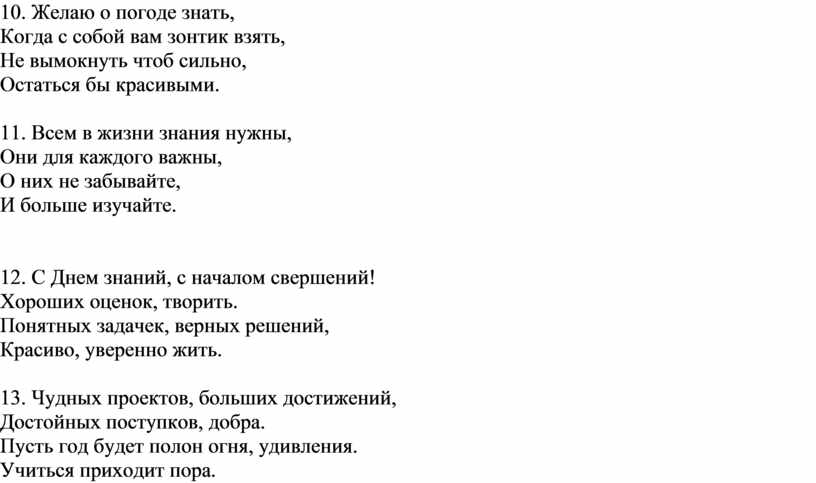 10. Желаю о погоде знать,
Когда с собой вам зонтик взять,
Не вымокнуть чтоб сильно,
Остаться бы красивыми.

11. Всем в жизни знания нужны,
Они для каждого важны,
О них не забывайте,
И больше изучайте.

12. С Днем знаний, с началом свершений!
Хороших оценок, творить.
Понятных задачек, верных решений,
Красиво, уверенно жить.

13. Чудных проектов, больших достижений,
Достойных поступков, добра.
Пусть год будет полон огня, удивления.
Учиться приходит пора.